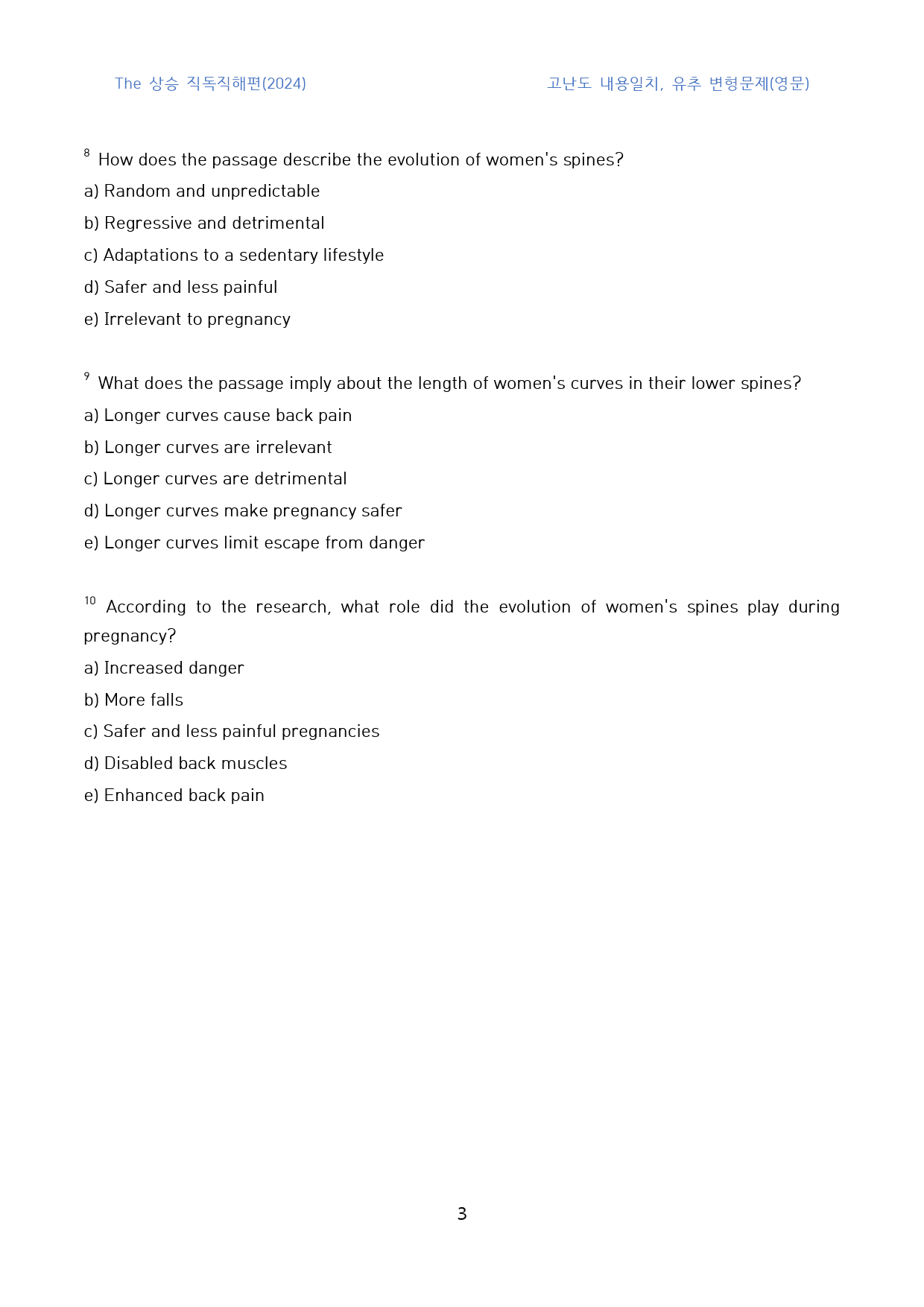 The 상승 직독직해편(2024)

고난도 내용일치, 유추 변형문제(영문)

$^{8}$ How does the passage describe the evolution of women's spines?

a) Random and unpredictable

b) Regressive and detrimental

c) Adaptations to a sedentary lifestyle

d) Safer and less painful

e) Irrelevant to pregnancy

$^{9}$ What does the passage imply about the length of women's curves in their lower spines?

a) Longer curves cause back pain

b) Longer curves are irrelevant

c) Longer curves are detrimental

d) Longer curves make pregnancy safer

e) Longer curves limit escape from danger

$^{10}$ According to the research, what role did the evolution of women's spines play during pregnancy?

a) Increased danger

b) More falls

c) Safer and less painful pregnancies

d) Disabled back muscles

e) Enhanced back pain

3